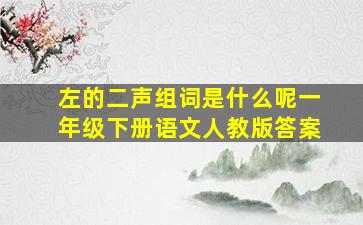 左的二声组词是什么呢一年级下册语文人教版答案